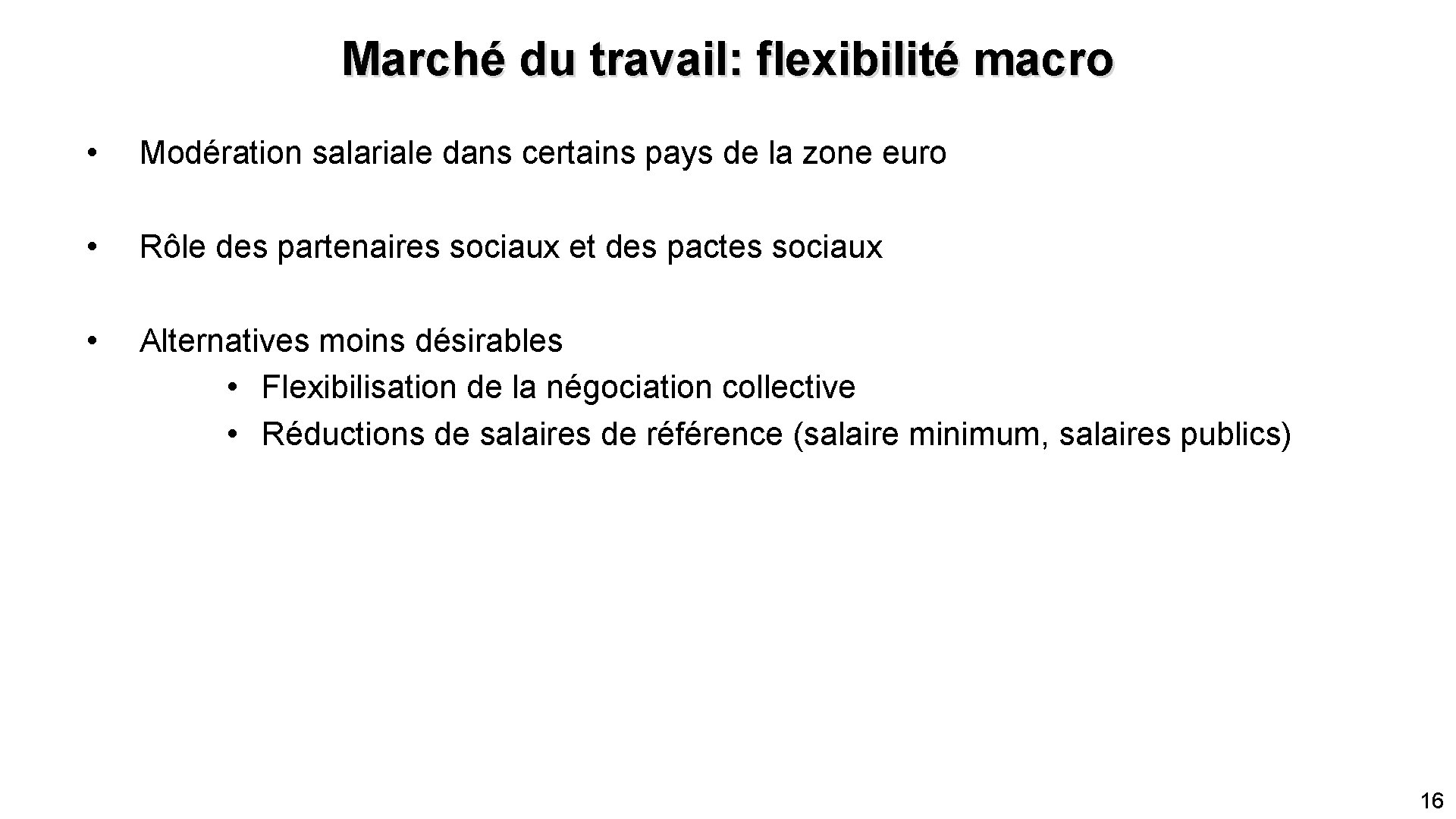 Marché du travail: flexibilité macro

• Modération salariale dans certains pays de la zone euro

• Rôle des partenaires sociaux et des pactes sociaux

• Alternatives moins désirables
  • Flexibilisation de la négociation collective
  • Réductions de salaires de référence (salaire minimum, salaires publics)

16